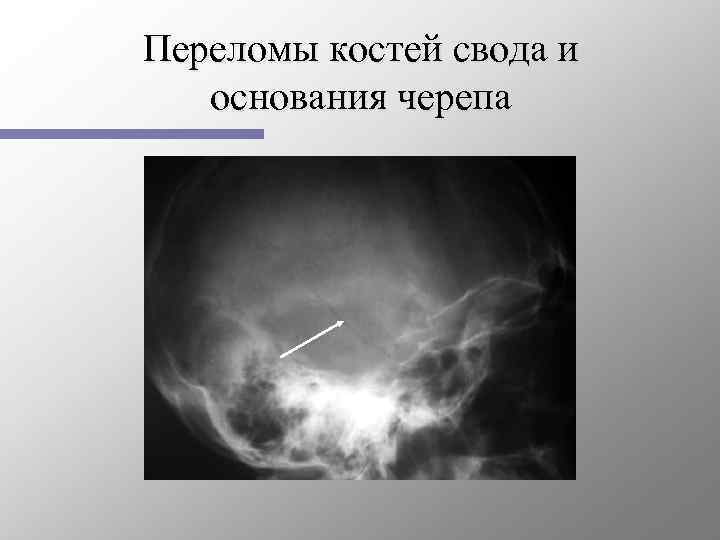 Переломы костей свода и основания черепа